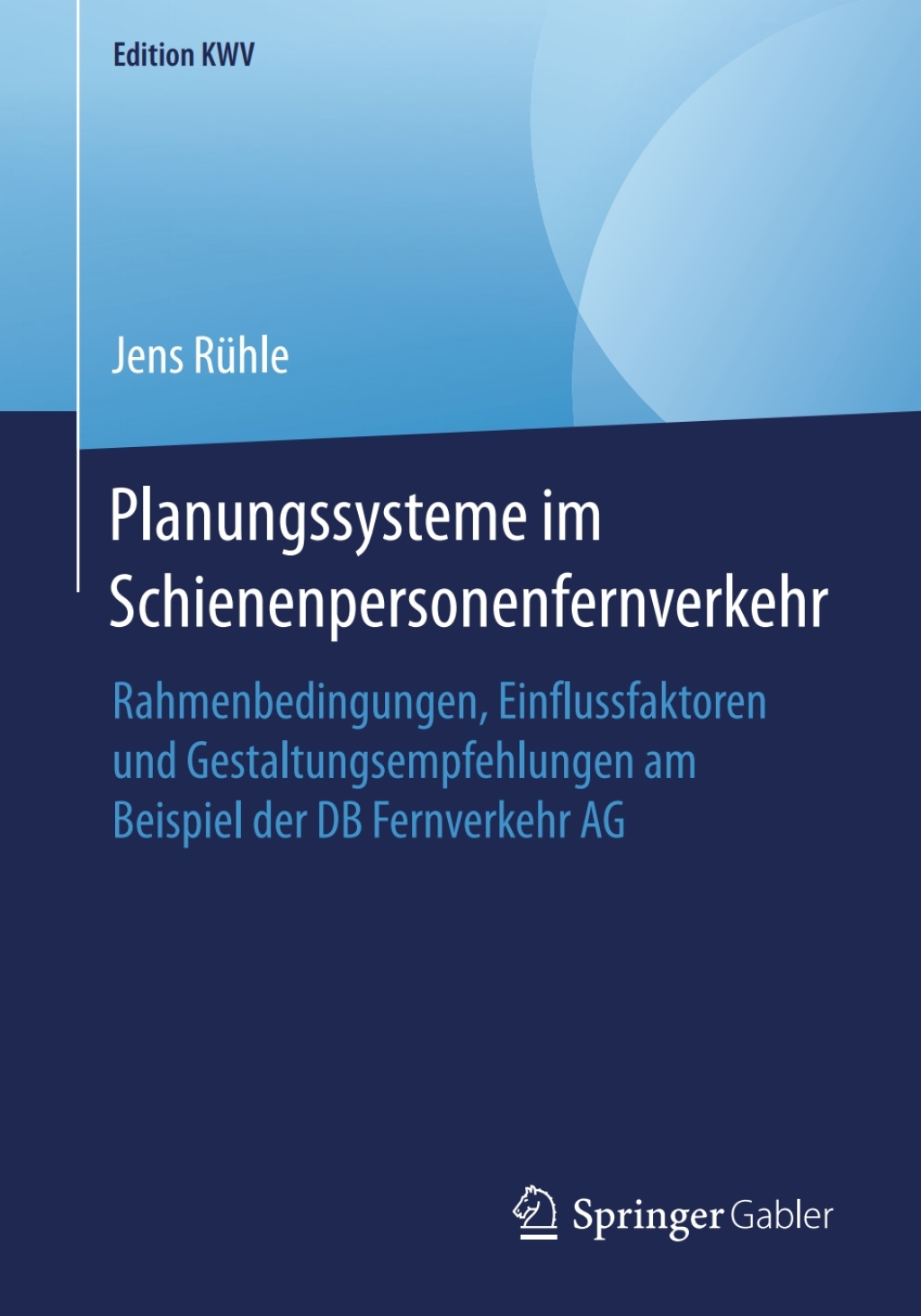 Edition KWV

Jens Rühle

Planungssysteme im Schienenpersonenfernverkehr

Rahmenbedingungen, Einflussfaktoren und Gestaltungsempfehlungen am Beispiel der DB Fernverkehr AG

Springer Gabler